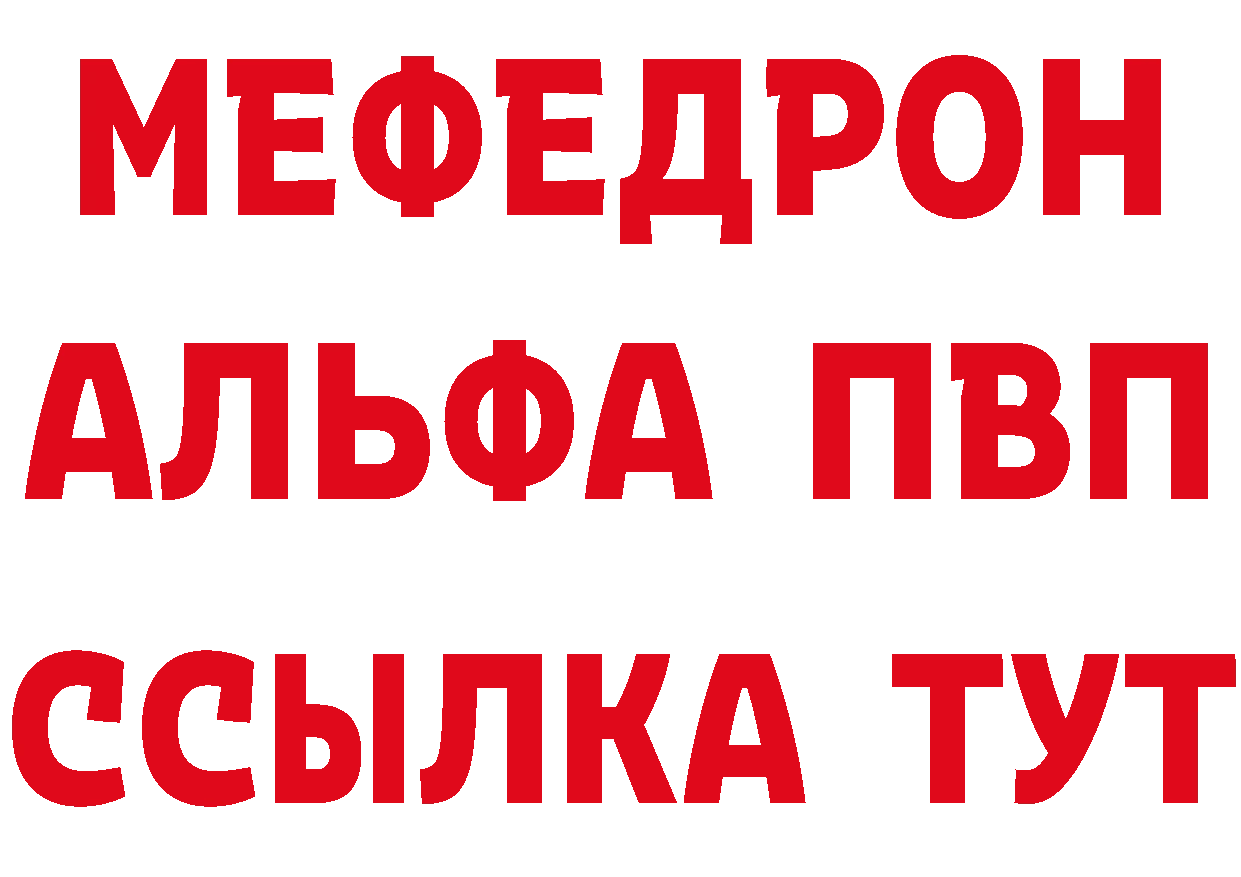 МЕФЕДРОН
АЛЬФА ПВП
ССЫЛКА ТУТ